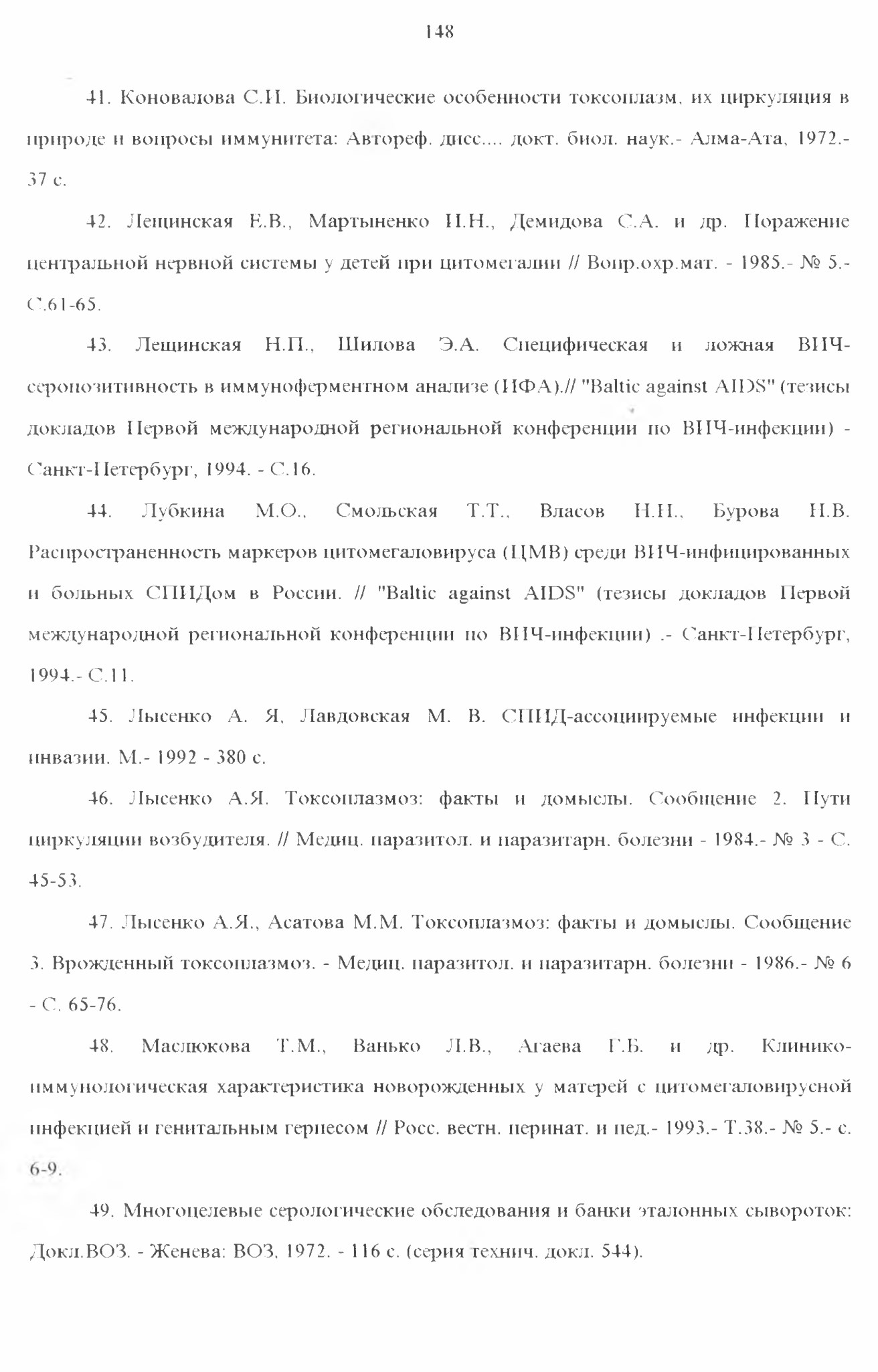 148

41. Коновалова С.И. Биологические особенности токсоплазм, их циркуляция в природе и вопросы иммунитета: Автореф. дисс.... докт. биол. наук.- Алма-Ата, 1972.- 37 с.

42. Лещинская Е.В., Мартыненко И.Н., Демидова С.А. и др. Поражение центральной нервной системы у детей при цитомегалии // Вопр.охр.мат. - 1985.- № 5.- С.61-65.

43. Лещинская Н.П., Шилова Э.А. Специфическая и ложная ВИЧ-серопозитивность в иммуноферментном анализе (ИФА).// "Baltic against AIDS" (тезисы докладов Первой международной региональной конференции по ВИЧ-инфекции) - Санкт-Петербург, 1994. - С.16.

44. Лубкина М.О., Смольская Т.Т., Власов Н.Н., Бурова Н.В. Распространенность маркеров цитомегаловируса (ЦМВ) среди ВИЧ-инфицированных и больных СПИДом в России. // "Baltic against AIDS" (тезисы докладов Первой международной региональной конференции по ВИЧ-инфекции) .- Санкт-Петербург, 1994.- С.11.

45. Лысенко А. Я, Лавдовская М. В. СПИД-ассоциируемые инфекции и инвазии. М.- 1992 - 380 с.

46. Лысенко А.Я. Токсоплазмоз: факты и домыслы. Сообщение 2. Пути циркуляции возбудителя. // Медиц. паразитол. и паразитарн. болезни - 1984.- № 3 - С. 45-53.

47. Лысенко А.Я., Асатова М.М. Токсоплазмоз: факты и домыслы. Сообщение 3. Врожденный токсоплазмоз. - Медиц. паразитол. и паразитарн. болезни - 1986.- № 6 - С. 65-76.

48. Маслюкова Т.М., Ванько Л.В., Агаева Г.Б. и др. Клинико-иммунологическая характеристика новорожденных у матерей с цитомегаловирусной инфекцией и генитальным герпесом // Росс. вестн. перинат. и пед.- 1993.- Т.38.- № 5.- с. 6-9.

49. Многоцелевые серологические обследования и банки эталонных сывороток: Докл.ВОЗ. - Женева: ВОЗ, 1972. - 116 с. (серия технич. докл. 544).